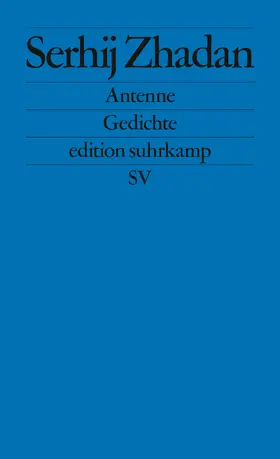 Serhij Zhadan

Antenne

Gedichte

edition suhrkamp

SV